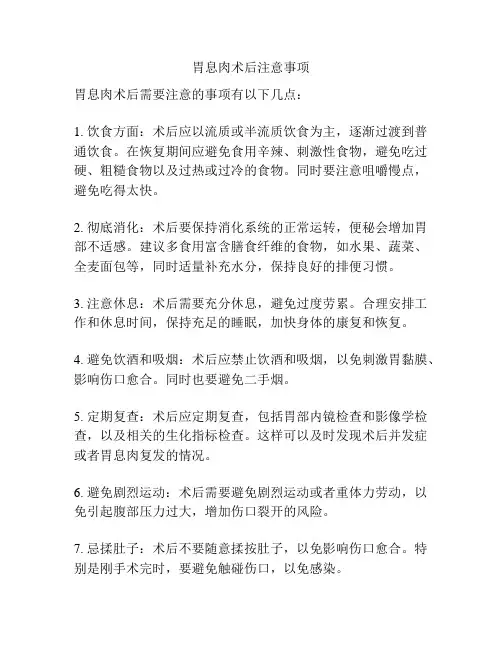 胃息肉术后注意事项

胃息肉术后需要注意的事项有以下几点：

1. 饮食方面：术后应以流质或半流质饮食为主，逐渐过渡到普通饮食。在恢复期间应避免食用辛辣、刺激性食物，避免吃过硬、粗糙食物以及过热或过冷的食物。同时要注意咀嚼慢点，避免吃得太快。

2. 彻底消化：术后要保持消化系统的正常运转，便秘会增加胃部不适感。建议多食用富含膳食纤维的食物，如水果、蔬菜、全麦面包等，同时适量补充水分，保持良好的排便习惯。

3. 注意休息：术后需要充分休息，避免过度劳累。合理安排工作和休息时间，保持充足的睡眠，加快身体的康复和恢复。

4. 避免饮酒和吸烟：术后应禁止饮酒和吸烟，以免刺激胃黏膜、影响伤口愈合。同时也要避免二手烟。

5. 定期复查：术后应定期复查，包括胃部内镜检查和影像学检查，以及相关的生化指标检查。这样可以及时发现术后并发症或者胃息肉复发的情况。

6. 避免剧烈运动：术后需要避免剧烈运动或者重体力劳动，以免引起腹部压力过大，增加伤口裂开的风险。

7. 忌揉肚子：术后不要随意揉按肚子，以免影响伤口愈合。特别是刚手术完时，要避免触碰伤口，以免感染。